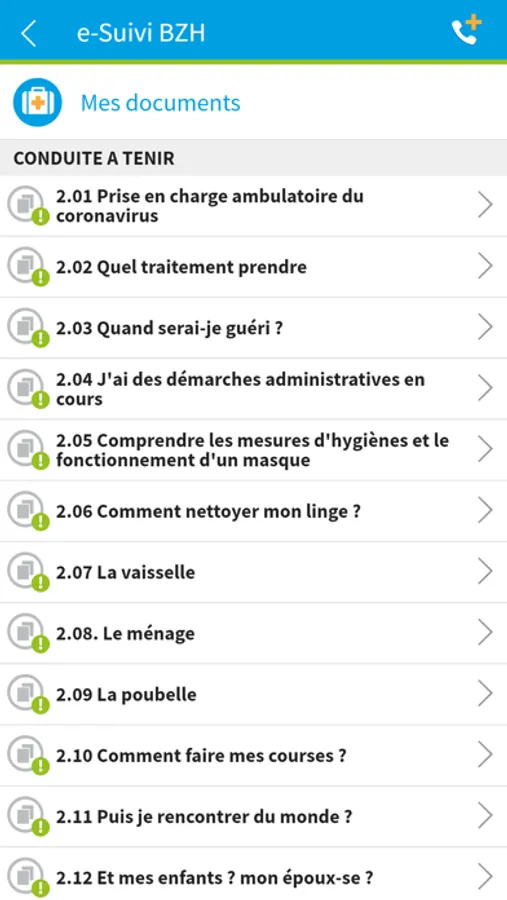 e-Suivi BZH

Mes documents

CONDUITE A TENIR

2.01 Prise en charge ambulatoire du coronavirus

2.02 Quel traitement prendre

2.03 Quand serai-je guéri ?

2.04 J'ai des démarches administratives en cours

2.05 Comprendre les mesures d'hygiènes et le fonctionnement d'un masque

2.06 Comment nettoyer mon linge ?

2.07 La vaisselle

2.08. Le ménage

2.09 La poubelle

2.10 Comment faire mes courses ?

2.11 Puis je rencontrer du monde ?

2.12 Et mes enfants ? mon époux-se ?